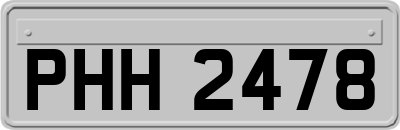 PHH 2478